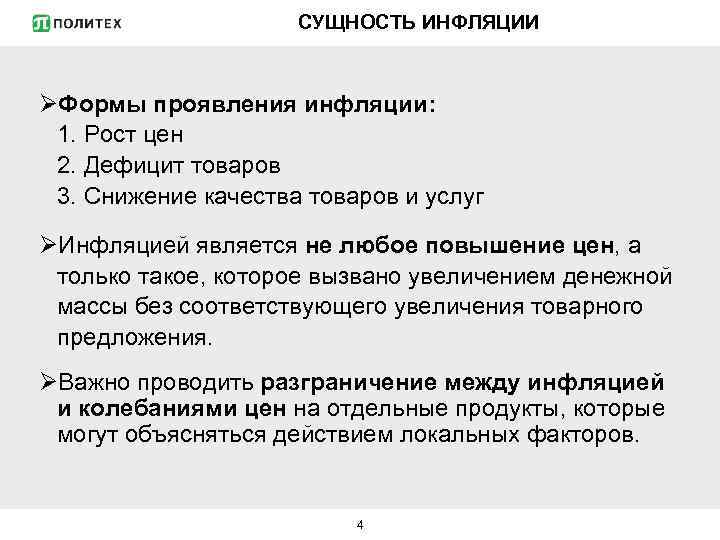 ПОЛИТЕХ

СУЩНОСТЬ ИНФЛЯЦИИ

➢Формы проявления инфляции:
1. Рост цен
2. Дефицит товаров
3. Снижение качества товаров и услуг

➢Инфляцией является не любое повышение цен, а только такое, которое вызвано увеличением денежной массы без соответствующего увеличения товарного предложения.

➢Важно проводить разграничение между инфляцией и колебаниями цен на отдельные продукты, которые могут объясняться действием локальных факторов.

4